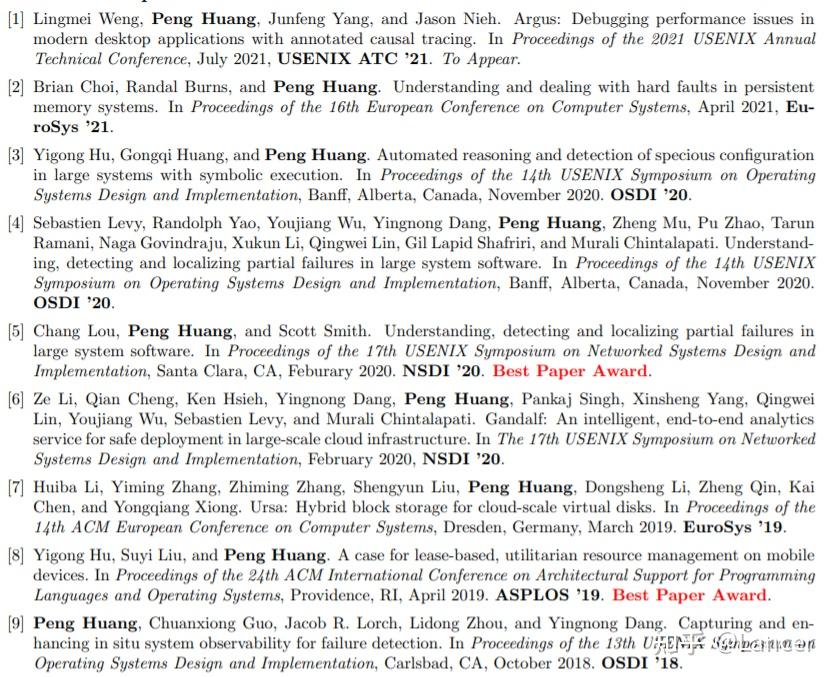 [1] Lingmei Weng, Peng Huang, Junfeng Yang, and Jason Nieh. Argus: Debugging performance issues in modern desktop applications with annotated causal tracing. In Proceedings of the 2021 USENIX Annual Technical Conference, July 2021, USENIX ATC '21. To Appear.

[2] Brian Choi, Randal Burns, and Peng Huang. Understanding and dealing with hard faults in persistent memory systems. In Proceedings of the 16th European Conference on Computer Systems, April 2021, EuroSys '21.

[3] Yigong Hu, Gongqi Huang, and Peng Huang. Automated reasoning and detection of specious configuration in large systems with symbolic execution. In Proceedings of the 14th USENIX Symposium on Operating Systems Design and Implementation, Banff, Alberta, Canada, November 2020. OSDI '20.

[4] Sebastien Levy, Randolph Yao, Youjiang Wu, Yingnong Dang, Peng Huang, Zheng Mu, Pu Zhao, Tarun Ramani, Naga Govindraju, Xukun Li, Qingwei Lin, Gil Lapid Shafriri, and Murali Chintalapati. Understanding, detecting and localizing partial failures in large system software. In Proceedings of the 14th USENIX Symposium on Operating Systems Design and Implementation, Banff, Alberta, Canada, November 2020. OSDI '20.

[5] Chang Lou, Peng Huang, and Scott Smith. Understanding, detecting and localizing partial failures in large system software. In Proceedings of the 17th USENIX Symposium on Networked Systems Design and Implementation, Santa Clara, CA, Feburary 2020. NSDI '20. Best Paper Award.

[6] Ze Li, Qian Cheng, Ken Hsieh, Yingnong Dang, Peng Huang, Pankaj Singh, Xinsheng Yang, Qingwei Lin, Youjiang Wu, Sebastien Levy, and Murali Chintalapati. Gandalf: An intelligent, end-to-end analytics service for safe deployment in large-scale cloud infrastructure. In The 17th USENIX Symposium on Networked Systems Design and Implementation, February 2020, NSDI '20.

[7] Huiba Li, Yiming Zhang, Zhiming Zhang, Shengyun Liu, Peng Huang, Dongsheng Li, Zheng Qin, Kai Chen, and Yongqiang Xiong. Ursa: Hybrid block storage for cloud-scale virtual disks. In Proceedings of the 14th ACM European Conference on Computer Systems, Dresden, Germany, March 2019. EuroSys '19.

[8] Yigong Hu, Suyi Liu, and Peng Huang. A case for lease-based, utilitarian resource management on mobile devices. In Proceedings of the 24th ACM International Conference on Architectural Support for Programming Languages and Operating Systems, Providence, RI, April 2019. ASPLOS '19. Best Paper Award.

[9] Peng Huang, Chuanxiong Guo, Jacob R. Lorch, Lidong Zhou, and Yingnong Dang. Capturing and enhancing in situ system observability for failure detection. In Proceedings of the 13th USENIX Symposium on Operating Systems Design and Implementation, Carlsbad, CA, October 2018. OSDI '18.